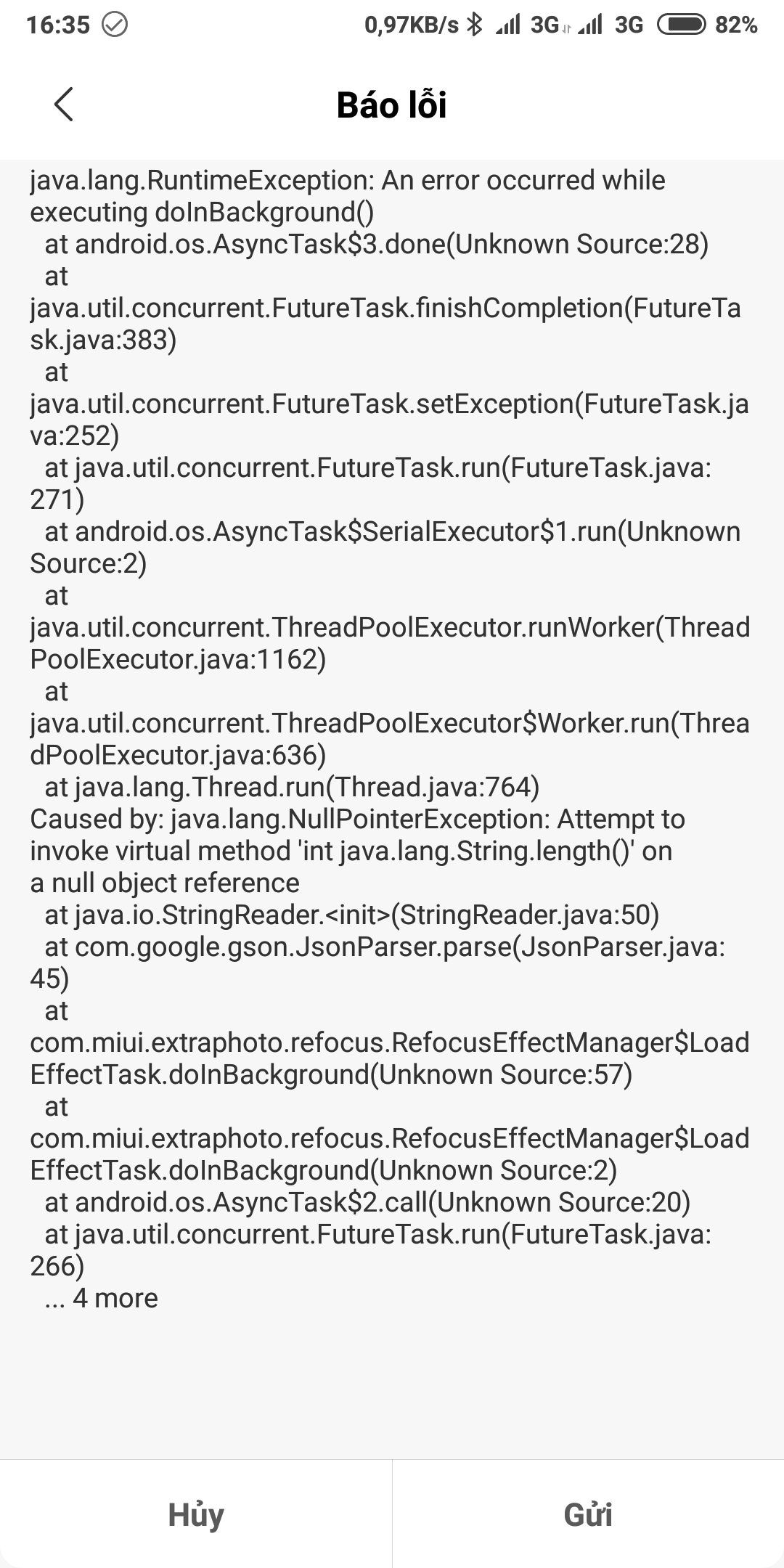 16:35 0,97KB/s 3G 3G 82%

Báo lỗi

java.lang.RuntimeException: An error occurred while executing doInBackground()
at android.os.AsyncTask$3.done(Unknown Source:28)
at java.util.concurrent.FutureTask.finishCompletion(FutureTask.java:383)
at java.util.concurrent.FutureTask.setException(FutureTask.java:252)
at java.util.concurrent.FutureTask.run(FutureTask.java:271)
at android.os.AsyncTask$SerialExecutor$1.run(Unknown Source:2)
at java.util.concurrent.ThreadPoolExecutor.runWorker(ThreadPoolExecutor.java:1162)
at java.util.concurrent.ThreadPoolExecutor$Worker.run(ThreadPoolExecutor.java:636)
at java.lang.Thread.run(Thread.java:764)
Caused by: java.lang.NullPointerException: Attempt to invoke virtual method 'int java.lang.String.length()' on a null object reference
at java.io.StringReader.<init>(StringReader.java:50)
at com.google.gson.JsonParser.parse(JsonParser.java:45)
at com.miui.extraphoto.refocus.RefocusEffectManager$LoadEffectTask.doInBackground(Unknown Source:57)
at com.miui.extraphoto.refocus.RefocusEffectManager$LoadEffectTask.doInBackground(Unknown Source:2)
at android.os.AsyncTask$2.call(Unknown Source:20)
at java.util.concurrent.FutureTask.run(FutureTask.java:266)
... 4 more

Hủy
Gửi